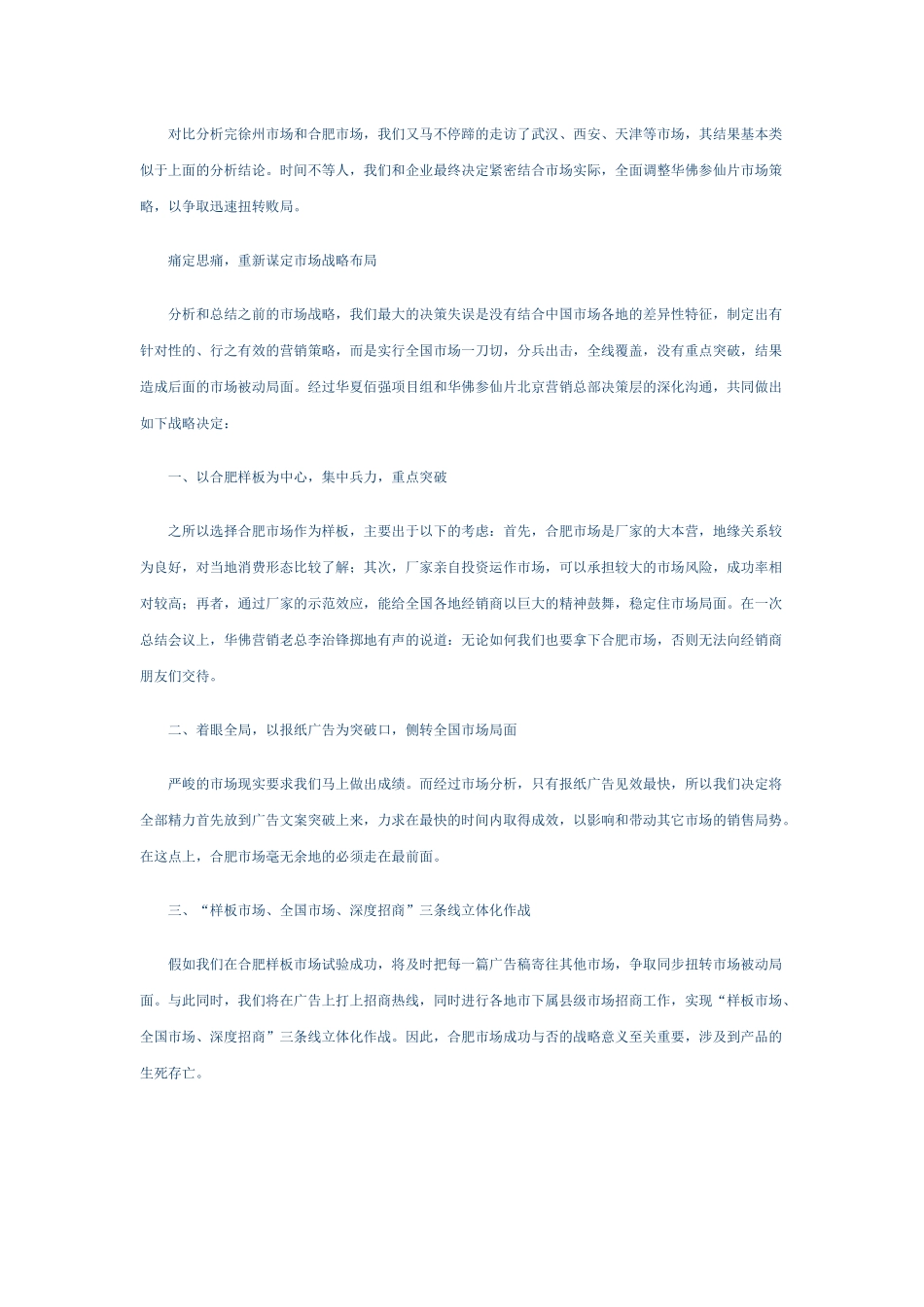 对比分析完徐州市场和合肥市场，我们又马不停蹄的走访了武汉、西安、天津等市场，其结果基本类似于上面的分析结论。时间不等人，我们和企业最终决定紧密结合市场实际，全面调整华佛参仙片市场策略，以争取迅速扭转败局。

痛定思痛，重新谋定市场战略布局

分析和总结之前的市场战略，我们最大的决策失误是没有结合中国市场各地的差异性特征，制定出有针对性的、行之有效的营销策略，而是实行全国市场一刀切，分兵出击，全线覆盖，没有重点突破，结果造成后面的市场被动局面。经过华夏佰强项目组和华佛参仙片北京营销总部决策层的深化沟通，共同做出如下战略决定：

一、以合肥样板为中心，集中兵力，重点突破

之所以选择合肥市场作为样板，主要出于以下的考虑：首先，合肥市场是厂家的大本营，地缘关系较为良好，对当地消费形态比较了解；其次，厂家亲自投资运作市场，可以承担较大的市场风险，成功率相对较高；再者，通过厂家的示范效应，能给全国各地经销商以巨大的精神鼓舞，稳定住市场局面。在一次总结会议上，华佛营销老总李治锋掷地有声的说道：无论如何我们也要拿下合肥市场，否则无法向经销商朋友们交待。

二、着眼全局，以报纸广告为突破口，侧转全国市场局面

严峻的市场现实要求我们马上做出成绩。而经过市场分析，只有报纸广告见效最快，所以我们决定将全部精力首先放到广告文案突破上来，力求在最快的时间内取得成效，以影响和带动其它市场的销售局势。在这点上，合肥市场毫无余地的必须走在最前面。

三、“样板市场、全国市场、深度招商”三条线立体化作战

假如我们在合肥样板市场试验成功，将及时把每一篇广告稿寄往其他市场，争取同步扭转市场被动局面。与此同时，我们将在广告上打上招商热线，同时进行各地市下属县级市场招商工作，实现“样板市场、全国市场、深度招商”三条线立体化作战。因此，合肥市场成功与否的战略意义至关重要，涉及到产品的生死存亡。